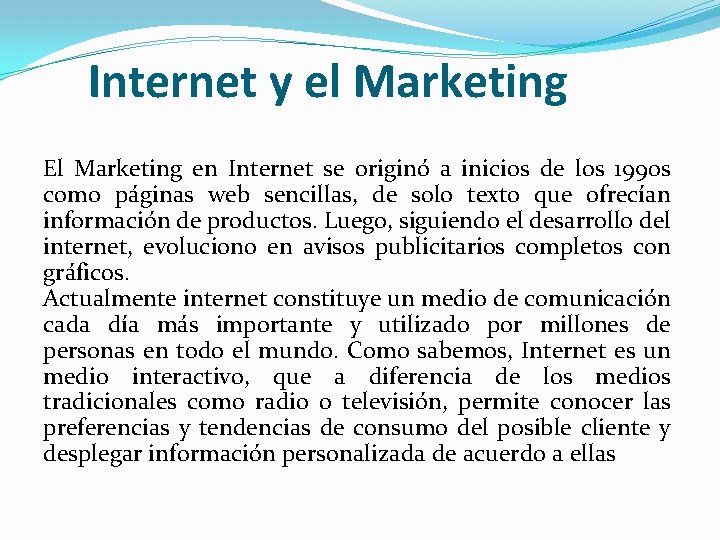 Internet y el Marketing

El Marketing en Internet se originó a inicios de los 1990s como páginas web sencillas, de solo texto que ofrecían información de productos. Luego, siguiendo el desarrollo del internet, evoluciono en avisos publicitarios completos con gráficos.
Actualmente internet constituye un medio de comunicación cada día más importante y utilizado por millones de personas en todo el mundo. Como sabemos, Internet es un medio interactivo, que a diferencia de los medios tradicionales como radio o televisión, permite conocer las preferencias y tendencias de consumo del posible cliente y desplegar información personalizada de acuerdo a ellas